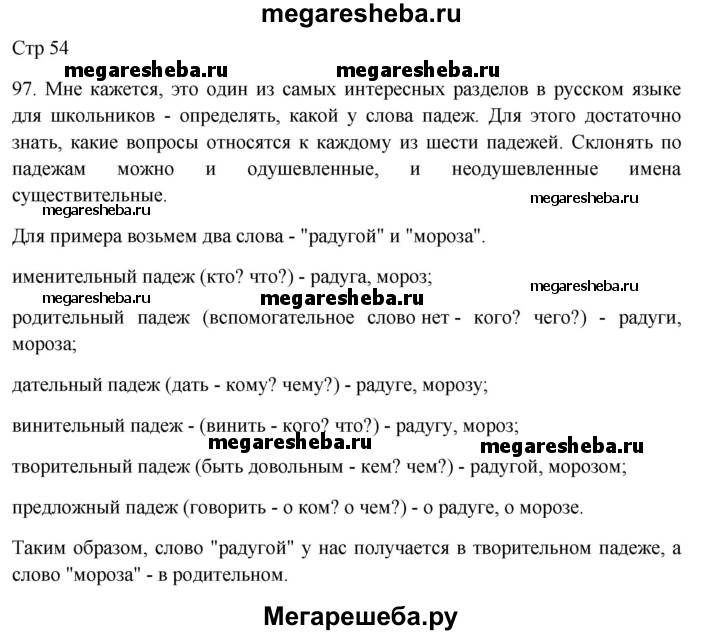 megaresheba.ru

Стр 54

megaresheba.ru megaresheba.ru

97. Мне кажется, это один из самых интересных разделов в русском языке для школьников - определять, какой у слова падеж. Для этого достаточно знать, какие вопросы относятся к каждому из шести падежей. Склонять по падежам можно и одушевленные, и неодушевленные имена существительные.

megaresheba.ru megaresheba.ru

Для примера возьмем два слова - "радугой" и "мороза".

именительный падеж (кто? что?) - радуга, мороз;

megaresheba.ru megaresheba.ru megaresheba.ru

родительный падеж (вспомогательное слово нет - кого? чего?) - радуги, мороза;

дательный падеж (дать - кому? чему?) - радуге, морозу;

винительный падеж - (винить - кого? что?) - радугу, мороз;

megaresheba.ru megaresheba.ru

творительный падеж (быть довольным - кем? чем?) - радугой, морозом;

предложный падеж (говорить - о ком? о чем?) - о радуге, о морозе.

Таким образом, слово "радугой" у нас получается в творительном падеже, а слово "мороза" - в родительном.

Мегарешеба.ру